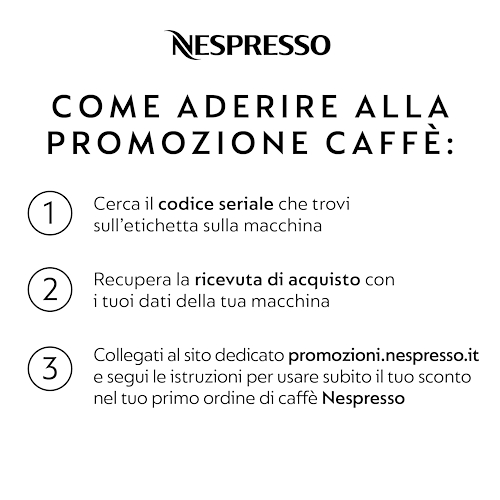 NESPRESSO

COME ADERIRE ALLA PROMOZIONE CAFFÈ:

1 Cerca il codice seriale che trovi sull'etichetta sulla macchina

2 Recupera la ricevuta di acquisto con i tuoi dati della tua macchina

3 Collegati al sito dedicato promozioni.nespresso.it e segui le istruzioni per usare subito il tuo sconto nel tuo primo ordine di caffè Nespresso